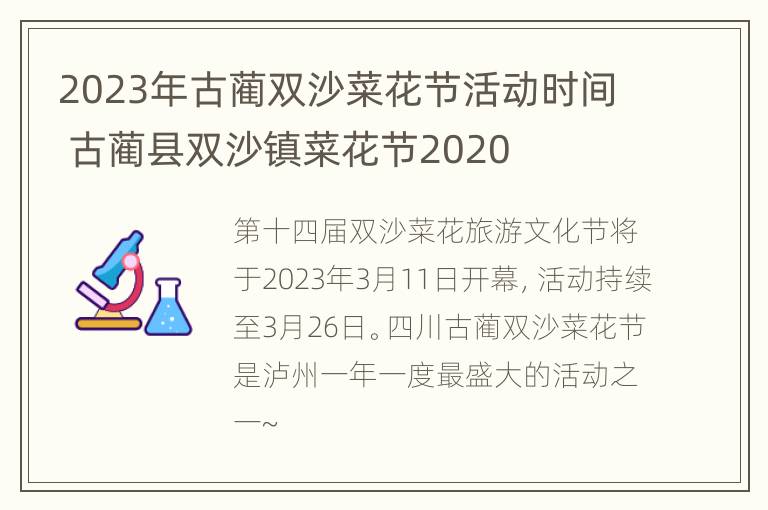 2023年古蔺双沙菜花节活动时间 古蔺县双沙镇菜花节2020

第十四届双沙菜花旅游文化节将于2023年3月11日开幕，活动持续至3月26日。四川古蔺双沙菜花节是泸州一年一度最盛大的活动之一~